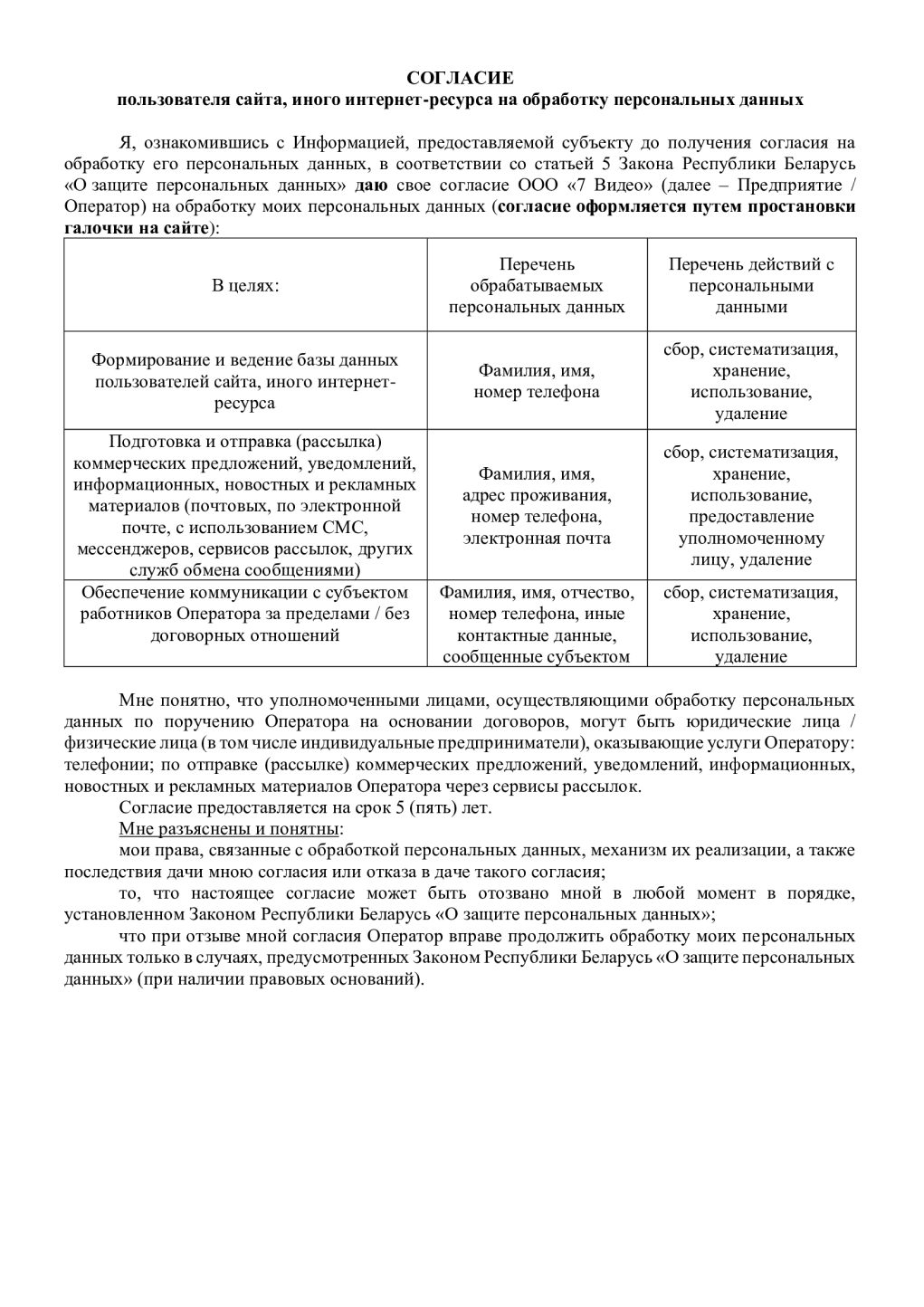 СОГЛАСИЕ
пользователя сайта, иного интернет-ресурса на обработку персональных данных

Я, ознакомившись с Информацией, предоставляемой субъекту до получения согласия на обработку его персональных данных, в соответствии со статьей 5 Закона Республики Беларусь «О защите персональных данных» даю свое согласие ООО «7 Видео» (далее – Предприятие / Оператор) на обработку моих персональных данных (согласие оформляется путем простановки галочки на сайте):

| В целях: | Перечень обрабатываемых персональных данных | Перечень действий с персональными данными |
|---|---|---|
| Формирование и ведение базы данных пользователей сайта, иного интернет-ресурса | Фамилия, имя, номер телефона | сбор, систематизация, хранение, использование, удаление |
| Подготовка и отправка (рассылка) коммерческих предложений, уведомлений, информационных, новостных и рекламных материалов (почтовых, по электронной почте, с использованием СМС, мессенджеров, сервисов рассылок, других служб обмена сообщениями) | Фамилия, имя, адрес проживания, номер телефона, электронная почта | сбор, систематизация, хранение, использование, предоставление уполномоченному лицу, удаление |
| Обеспечение коммуникации с субъектом работников Оператора за пределами / без договорных отношений | Фамилия, имя, отчество, номер телефона, иные контактные данные, сообщенные субъектом | сбор, систематизация, хранение, использование, удаление |

Мне понятно, что уполномоченными лицами, осуществляющими обработку персональных данных по поручению Оператора на основании договоров, могут быть юридические лица / физические лица (в том числе индивидуальные предприниматели), оказывающие услуги Оператору: телефонии; по отправке (рассылке) коммерческих предложений, уведомлений, информационных, новостных и рекламных материалов Оператора через сервисы рассылок.

Согласие предоставляется на срок 5 (пять) лет.

Мне разъяснены и понятны:

мои права, связанные с обработкой персональных данных, механизм их реализации, а также последствия дачи мною согласия или отказа в даче такого согласия;

то, что настоящее согласие может быть отозвано мной в любой момент в порядке, установленном Законом Республики Беларусь «О защите персональных данных»;

что при отзыве мной согласия Оператор вправе продолжить обработку моих персональных данных только в случаях, предусмотренных Законом Республики Беларусь «О защите персональных данных» (при наличии правовых оснований).